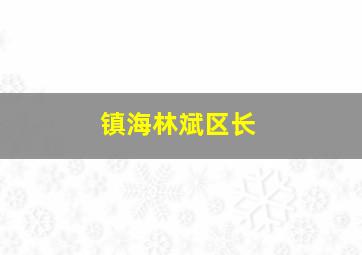 镇海林斌区长